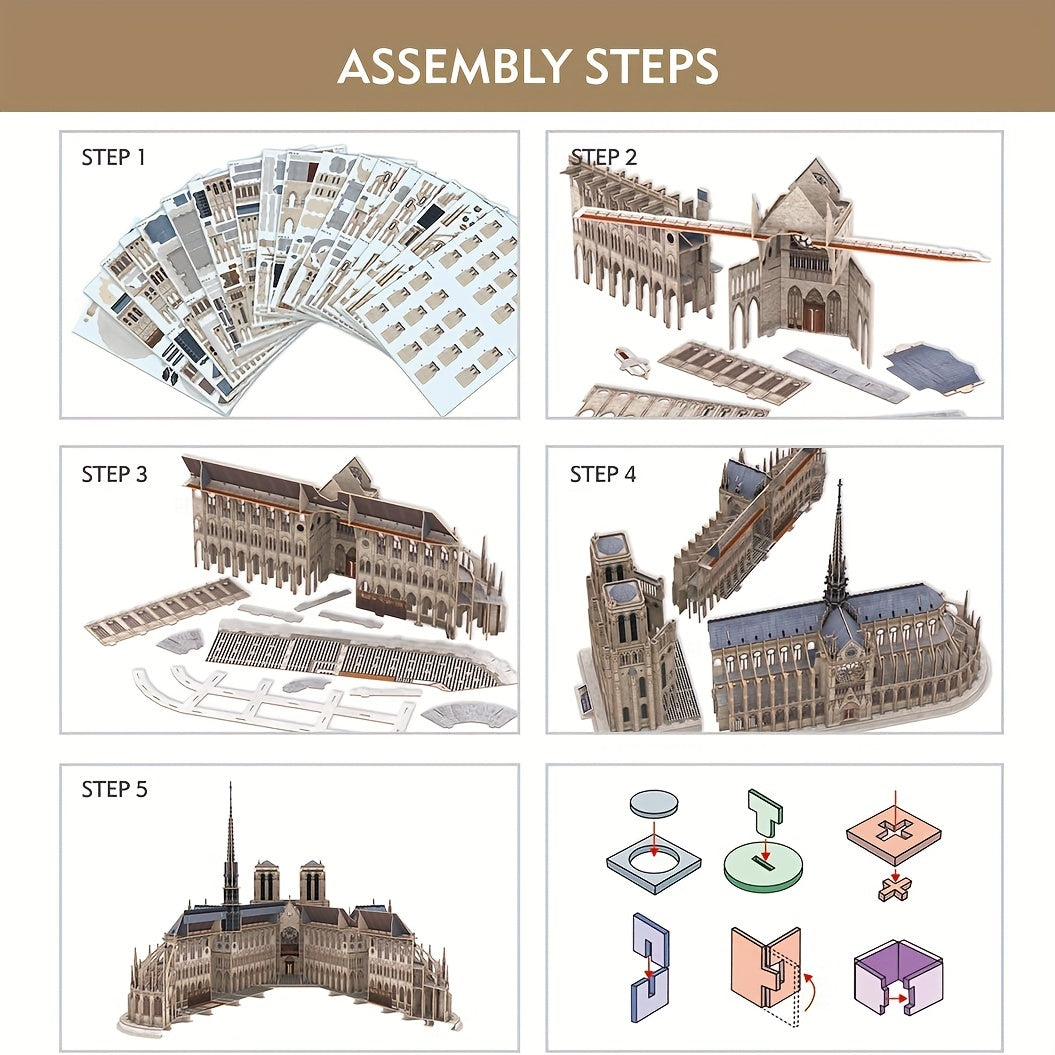 ASSEMBLY STEPS

STEP 1

STEP 2

STEP 3

STEP 4

STEP 5